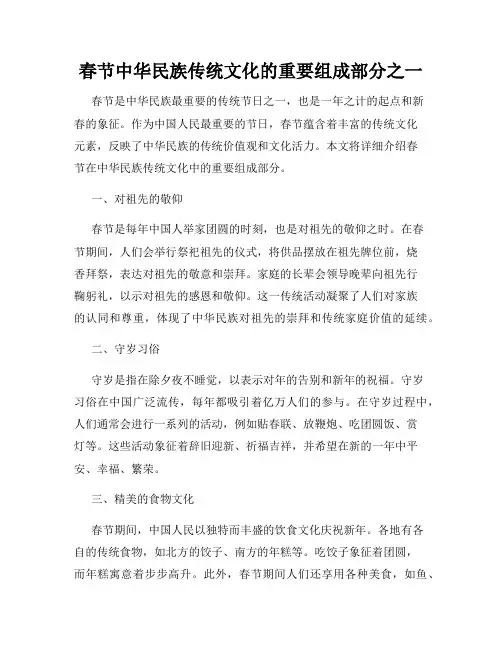 春节中华民族传统文化的重要组成部分之一

春节是中华民族最重要的传统节日之一，也是一年之计的起点和新春的象征。作为中国人民最重要的节日，春节蕴含着丰富的传统文化元素，反映了中华民族的传统价值观和文化活力。本文将详细介绍春节在中华民族传统文化中的重要组成部分。

一、对祖先的敬仰

春节是每年中国人举家团圆的时刻，也是对祖先的敬仰之时。在春节期间，人们会举行祭祀祖先的仪式，将供品摆放在祖先牌位前，烧香拜祭，表达对祖先的敬意和崇拜。家庭的长辈会领导晚辈向祖先行鞠躬礼，以示对祖先的感恩和敬仰。这一传统活动凝聚了人们对家族的认同和尊重，体现了中华民族对祖先的崇拜和传统家庭价值的延续。

二、守岁习俗

守岁是指在除夕夜不睡觉，以表示对年的告别和新年的祝福。守岁习俗在中国广泛流传，每年都吸引着亿万人们的参与。在守岁过程中，人们通常会进行一系列的活动，例如贴春联、放鞭炮、吃团圆饭、赏灯等。这些活动象征着辞旧迎新、祈福吉祥，并希望在新的一年中平安、幸福、繁荣。

三、精美的食物文化

春节期间，中国人民以独特而丰盛的饮食文化庆祝新年。各地有各自的传统食物，如北方的饺子、南方的年糕等。吃饺子象征着团圆，而年糕寓意着步步高升。此外，春节期间人们还享用各种美食，如鱼、